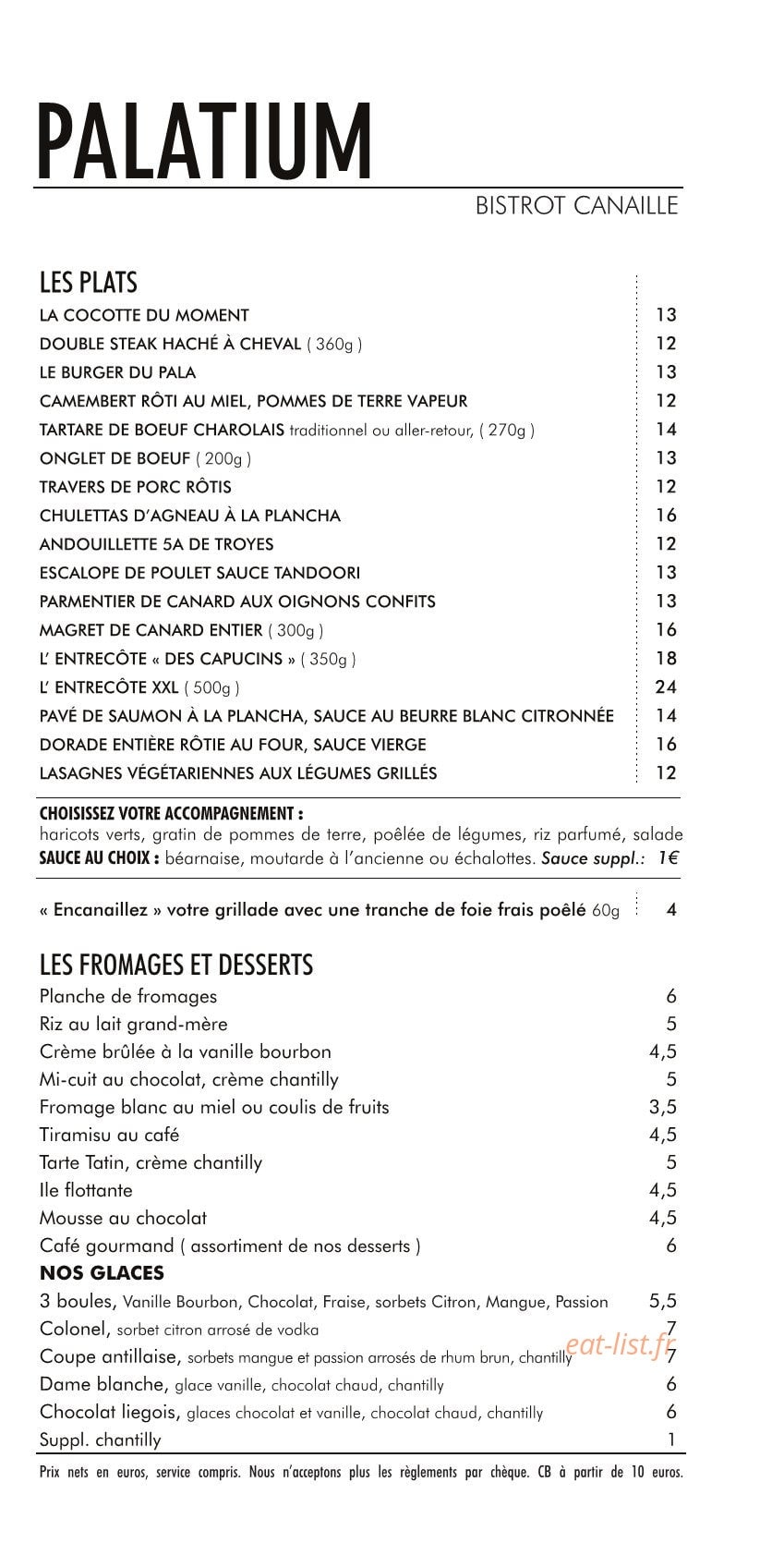 PALATIUM

BISTROT CANAILLE

LES PLATS

LA COCOTTE DU MOMENT 13
DOUBLE STEAK HACHÉ À CHEVAL ( 360g ) 12
LE BURGER DU PALA 13
CAMEMBERT RÔTI AU MIEL, POMMES DE TERRE VAPEUR 12
TARTARE DE BOEUF CHAROLAIS traditionnel ou aller-retour, ( 270g ) 14
ONGLET DE BOEUF ( 200g ) 13
TRAVERS DE PORC RÔTIS 12
CHULETTAS D'AGNEAU À LA PLANCHA 16
ANDOUILLETTE 5A DE TROYES 12
ESCALOPE DE POULET SAUCE TANDOORI 13
PARMENTIER DE CANARD AUX OIGNONS CONFITS 13
MAGRET DE CANARD ENTIER ( 300g ) 16
L' ENTRECÔTE « DES CAPUCINS » ( 350g ) 18
L' ENTRECÔTE XXL ( 500g ) 24
PAVÉ DE SAUMON À LA PLANCHA, SAUCE AU BEURRE BLANC CITRONNÉE 14
DORADE ENTIÈRE RÔTIE AU FOUR, SAUCE VIERGE 16
LASAGNES VÉGÉTARIENNES AUX LÉGUMES GRILLÉS 12

CHOISISSEZ VOTRE ACCOMPAGNEMENT :
haricots verts, gratin de pommes de terre, poêlée de légumes, riz parfumé, salade
SAUCE AU CHOIX : béarnaise, moutarde à l'ancienne ou échalottes. Sauce suppl.: 1€

« Encanaillez » votre grillade avec une tranche de foie frais poêlé 60g 4

LES FROMAGES ET DESSERTS

Planche de fromages 6
Riz au lait grand-mère 5
Crème brûlée à la vanille bourbon 4,5
Mi-cuit au chocolat, crème chantilly 5
Fromage blanc au miel ou coulis de fruits 3,5
Tiramisu au café 4,5
Tarte Tatin, crème chantilly 5
Ile flottante 4,5
Mousse au chocolat 4,5
Café gourmand ( assortiment de nos desserts ) 6
NOS GLACES
3 boules, Vanille Bourbon, Chocolat, Fraise, sorbets Citron, Mangue, Passion 5,5
Colonel, sorbet citron arrosé de vodka 7
Coupe antillaise, sorbets mangue et passion arrosés de rhum brun, chantilly 7
Dame blanche, glace vanille, chocolat chaud, chantilly 6
Chocolat liegois, glaces chocolat et vanille, chocolat chaud, chantilly 6
Suppl. chantilly 1

Prix nets en euros, service compris. Nous n'acceptons plus les règlements par chèque. CB à partir de 10 euros.

eat-list.fr